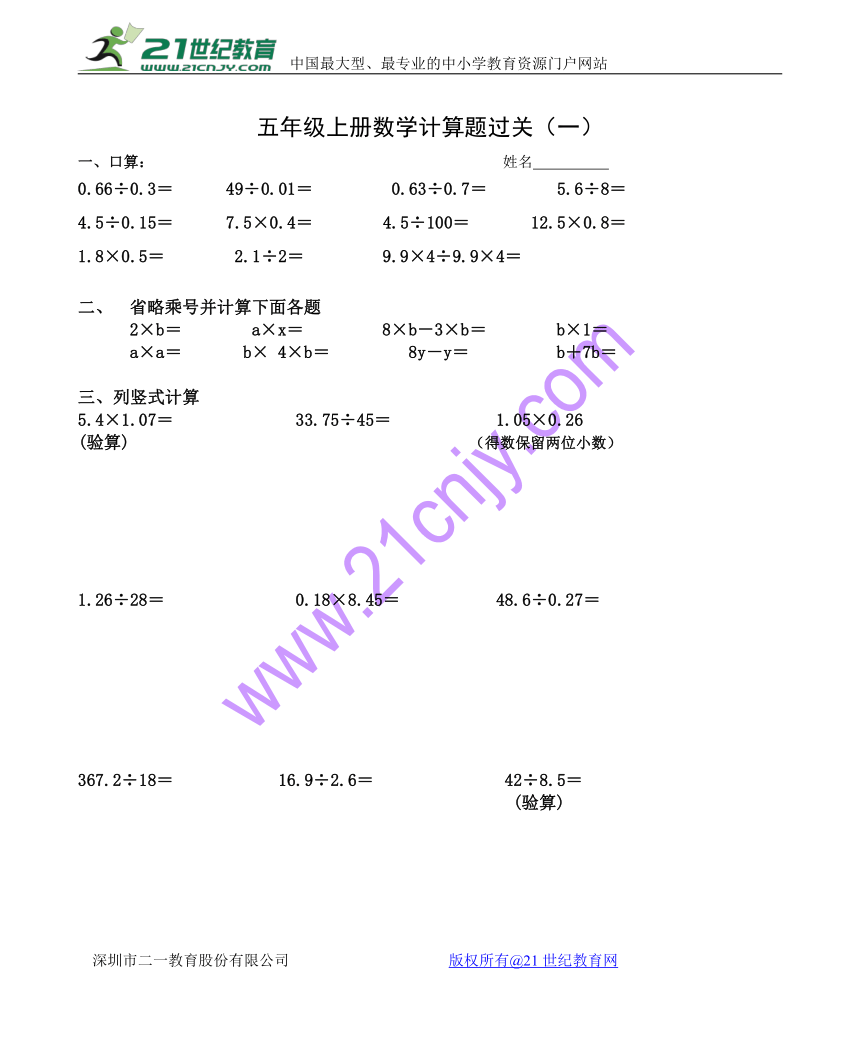 21世纪教育
www.21cnjy.com
中国最大型、最专业的中小学教育资源门户网站

五年级上册数学计算题过关（一）

一、口算：　　姓名__________

0.66÷0.3＝　　49÷0.01＝　　0.63÷0.7＝　　5.6÷8＝

4.5÷0.15＝　　7.5×0.4＝　　4.5÷100＝　　12.5×0.8＝

1.8×0.5＝　　2.1÷2＝　　9.9×4÷9.9×4＝

二、　省略乘号并计算下面各题

2×b＝　　a×x＝　　8×b－3×b＝　　b×1＝

a×a＝　　b× 4×b＝　　8y－y＝　　b＋7b＝

三、列竖式计算

5.4×1.07＝　　33.75÷45＝　　1.05×0.26

（验算）　　（得数保留两位小数）

1.26÷28＝　　0.18×8.45＝　　48.6÷0.27＝

367.2÷18＝　　16.9÷2.6＝　　42÷8.5＝

（验算）

www.21cnjy.com

深圳市二一教育股份有限公司　　版权所有@21 世纪教育网